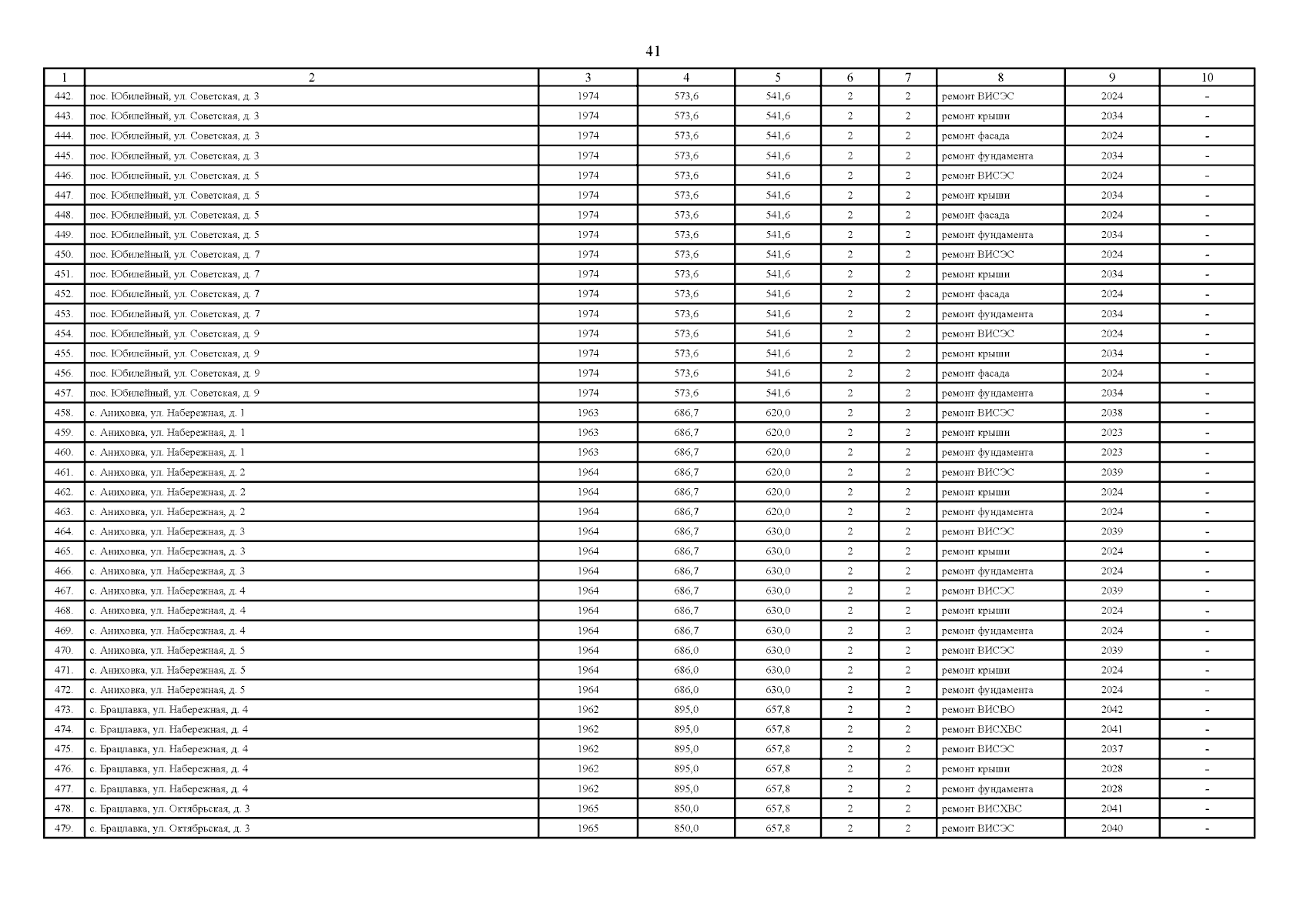 41

| 1 | 2 | 3 | 4 | 5 | 6 | 7 | 8 | 9 | 10 |
|---|---|---|---|---|---|---|---|---|---|
| 442. | пос. Юбилейный, ул. Советская, д. 3 | 1974 | 573,6 | 541,6 | 2 | 2 | ремонт ВИСЭС | 2024 | - |
| 443. | пос. Юбилейный, ул. Советская, д. 3 | 1974 | 573,6 | 541,6 | 2 | 2 | ремонт крыши | 2034 | - |
| 444. | пос. Юбилейный, ул. Советская, д. 3 | 1974 | 573,6 | 541,6 | 2 | 2 | ремонт фасада | 2024 | - |
| 445. | пос. Юбилейный, ул. Советская, д. 3 | 1974 | 573,6 | 541,6 | 2 | 2 | ремонт фундамента | 2034 | - |
| 446. | пос. Юбилейный, ул. Советская, д. 5 | 1974 | 573,6 | 541,6 | 2 | 2 | ремонт ВИСЭС | 2024 | - |
| 447. | пос. Юбилейный, ул. Советская, д. 5 | 1974 | 573,6 | 541,6 | 2 | 2 | ремонт крыши | 2034 | - |
| 448. | пос. Юбилейный, ул. Советская, д. 5 | 1974 | 573,6 | 541,6 | 2 | 2 | ремонт фасада | 2024 | - |
| 449. | пос. Юбилейный, ул. Советская, д. 5 | 1974 | 573,6 | 541,6 | 2 | 2 | ремонт фундамента | 2034 | - |
| 450. | пос. Юбилейный, ул. Советская, д. 7 | 1974 | 573,6 | 541,6 | 2 | 2 | ремонт ВИСЭС | 2024 | - |
| 451. | пос. Юбилейный, ул. Советская, д. 7 | 1974 | 573,6 | 541,6 | 2 | 2 | ремонт крыши | 2034 | - |
| 452. | пос. Юбилейный, ул. Советская, д. 7 | 1974 | 573,6 | 541,6 | 2 | 2 | ремонт фасада | 2024 | - |
| 453. | пос. Юбилейный, ул. Советская, д. 7 | 1974 | 573,6 | 541,6 | 2 | 2 | ремонт фундамента | 2034 | - |
| 454. | пос. Юбилейный, ул. Советская, д. 9 | 1974 | 573,6 | 541,6 | 2 | 2 | ремонт ВИСЭС | 2024 | - |
| 455. | пос. Юбилейный, ул. Советская, д. 9 | 1974 | 573,6 | 541,6 | 2 | 2 | ремонт крыши | 2034 | - |
| 456. | пос. Юбилейный, ул. Советская, д. 9 | 1974 | 573,6 | 541,6 | 2 | 2 | ремонт фасада | 2024 | - |
| 457. | пос. Юбилейный, ул. Советская, д. 9 | 1974 | 573,6 | 541,6 | 2 | 2 | ремонт фундамента | 2034 | - |
| 458. | с. Аниховка, ул. Набережная, д. 1 | 1963 | 686,7 | 620,0 | 2 | 2 | ремонт ВИСЭС | 2038 | - |
| 459. | с. Аниховка, ул. Набережная, д. 1 | 1963 | 686,7 | 620,0 | 2 | 2 | ремонт крыши | 2023 | - |
| 460. | с. Аниховка, ул. Набережная, д. 1 | 1963 | 686,7 | 620,0 | 2 | 2 | ремонт фундамента | 2023 | - |
| 461. | с. Аниховка, ул. Набережная, д. 2 | 1964 | 686,7 | 620,0 | 2 | 2 | ремонт ВИСЭС | 2039 | - |
| 462. | с. Аниховка, ул. Набережная, д. 2 | 1964 | 686,7 | 620,0 | 2 | 2 | ремонт крыши | 2024 | - |
| 463. | с. Аниховка, ул. Набережная, д. 2 | 1964 | 686,7 | 620,0 | 2 | 2 | ремонт фундамента | 2024 | - |
| 464. | с. Аниховка, ул. Набережная, д. 3 | 1964 | 686,7 | 630,0 | 2 | 2 | ремонт ВИСЭС | 2039 | - |
| 465. | с. Аниховка, ул. Набережная, д. 3 | 1964 | 686,7 | 630,0 | 2 | 2 | ремонт крыши | 2024 | - |
| 466. | с. Аниховка, ул. Набережная, д. 3 | 1964 | 686,7 | 630,0 | 2 | 2 | ремонт фундамента | 2024 | - |
| 467. | с. Аниховка, ул. Набережная, д. 4 | 1964 | 686,7 | 630,0 | 2 | 2 | ремонт ВИСЭС | 2039 | - |
| 468. | с. Аниховка, ул. Набережная, д. 4 | 1964 | 686,7 | 630,0 | 2 | 2 | ремонт крыши | 2024 | - |
| 469. | с. Аниховка, ул. Набережная, д. 4 | 1964 | 686,7 | 630,0 | 2 | 2 | ремонт фундамента | 2024 | - |
| 470. | с. Аниховка, ул. Набережная, д. 5 | 1964 | 686,0 | 630,0 | 2 | 2 | ремонт ВИСЭС | 2039 | - |
| 471. | с. Аниховка, ул. Набережная, д. 5 | 1964 | 686,0 | 630,0 | 2 | 2 | ремонт крыши | 2024 | - |
| 472. | с. Аниховка, ул. Набережная, д. 5 | 1964 | 686,0 | 630,0 | 2 | 2 | ремонт фундамента | 2024 | - |
| 473. | с. Брацлавка, ул. Набережная, д. 4 | 1962 | 895,0 | 657,8 | 2 | 2 | ремонт ВИСВО | 2042 | - |
| 474. | с. Брацлавка, ул. Набережная, д. 4 | 1962 | 895,0 | 657,8 | 2 | 2 | ремонт ВИСХВС | 2041 | - |
| 475. | с. Брацлавка, ул. Набережная, д. 4 | 1962 | 895,0 | 657,8 | 2 | 2 | ремонт ВИСЭС | 2037 | - |
| 476. | с. Брацлавка, ул. Набережная, д. 4 | 1962 | 895,0 | 657,8 | 2 | 2 | ремонт крыши | 2028 | - |
| 477. | с. Брацлавка, ул. Набережная, д. 4 | 1962 | 895,0 | 657,8 | 2 | 2 | ремонт фундамента | 2028 | - |
| 478. | с. Брацлавка, ул. Октябрьская, д. 3 | 1965 | 850,0 | 657,8 | 2 | 2 | ремонт ВИСХВС | 2041 | - |
| 479. | с. Брацлавка, ул. Октябрьская, д. 3 | 1965 | 850,0 | 657,8 | 2 | 2 | ремонт ВИСЭС | 2040 | - |